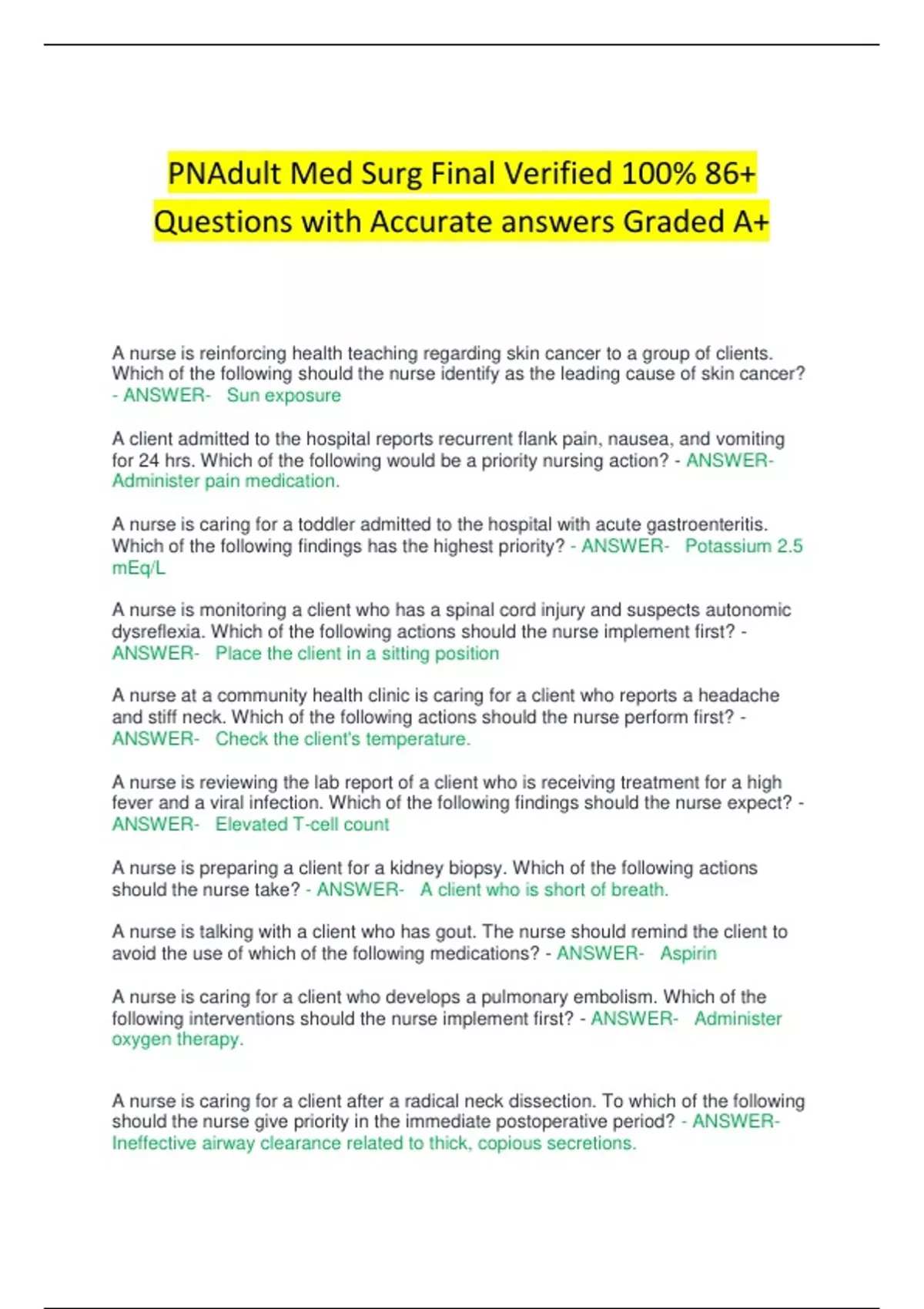 PNAdult Med Surg Final Verified 100% 86+ Questions with Accurate answers Graded A+

A nurse is reinforcing health teaching regarding skin cancer to a group of clients. Which of the following should the nurse identify as the leading cause of skin cancer? - ANSWER- Sun exposure

A client admitted to the hospital reports recurrent flank pain, nausea, and vomiting for 24 hrs. Which of the following would be a priority nursing action? - ANSWER- Administer pain medication.

A nurse is caring for a toddler admitted to the hospital with acute gastroenteritis. Which of the following findings has the highest priority? - ANSWER- Potassium 2.5 mEq/L

A nurse is monitoring a client who has a spinal cord injury and suspects autonomic dysreflexia. Which of the following actions should the nurse implement first? - ANSWER- Place the client in a sitting position

A nurse at a community health clinic is caring for a client who reports a headache and stiff neck. Which of the following actions should the nurse perform first? - ANSWER- Check the client's temperature.

A nurse is reviewing the lab report of a client who is receiving treatment for a high fever and a viral infection. Which of the following findings should the nurse expect? - ANSWER- Elevated T-cell count

A nurse is preparing a client for a kidney biopsy. Which of the following actions should the nurse take? - ANSWER- A client who is short of breath.

A nurse is talking with a client who has gout. The nurse should remind the client to avoid the use of which of the following medications? - ANSWER- Aspirin

A nurse is caring for a client who develops a pulmonary embolism. Which of the following interventions should the nurse implement first? - ANSWER- Administer oxygen therapy.

A nurse is caring for a client after a radical neck dissection. To which of the following should the nurse give priority in the immediate postoperative period? - ANSWER- Ineffective airway clearance related to thick, copious secretions.